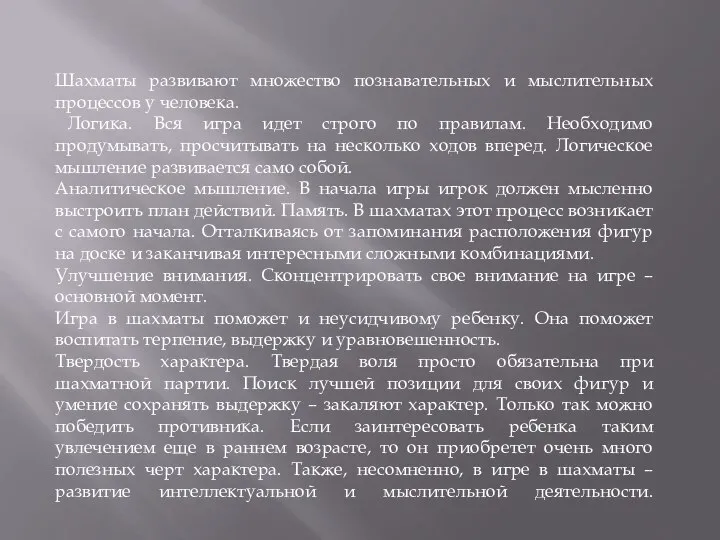 Шахматы развивают множество познавательных и мыслительных процессов у человека.
Логика. Вся игра идет строго по правилам. Необходимо продумывать, просчитывать на несколько ходов вперед. Логическое мышление развивается само собой.
Аналитическое мышление. В начала игры игрок должен мысленно выстроить план действий. Память. В шахматах этот процесс возникает с самого начала. Отталкиваясь от запоминания расположения фигур на доске и заканчивая интересными сложными комбинациями.
Улучшение внимания. Сконцентрировать свое внимание на игре – основной момент.
Игра в шахматы поможет и неусидчивому ребенку. Она поможет воспитать терпение, выдержку и уравновешенность.
Твердость характера. Твердая воля просто обязательна при шахматной партии. Поиск лучшей позиции для своих фигур и умение сохранять выдержку – закаляют характер. Только так можно победить противника. Если заинтересовать ребенка таким увлечением еще в раннем возрасте, то он приобретет очень много полезных черт характера. Также, несомненно, в игре в шахматы – развитие интеллектуальной и мыслительной деятельности.